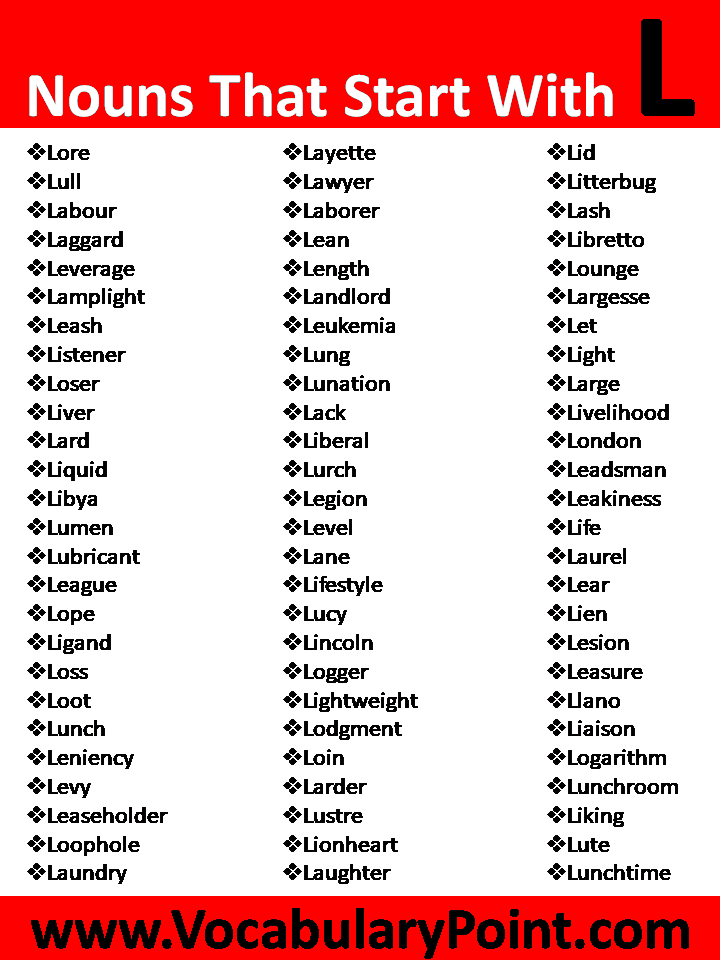 Nouns That Start With L

❖Lore
❖Lull
❖Labour
❖Laggard
❖Leverage
❖Lamplight
❖Leash
❖Listener
❖Loser
❖Liver
❖Lard
❖Liquid
❖Libya
❖Lumen
❖Lubricant
❖League
❖Lope
❖Ligand
❖Loss
❖Loot
❖Lunch
❖Leniency
❖Levy
❖Leaseholder
❖Loophole
❖Laundry

❖Layette
❖Lawyer
❖Laborer
❖Lean
❖Length
❖Landlord
❖Leukemia
❖Lung
❖Lunation
❖Lack
❖Liberal
❖Lurch
❖Legion
❖Level
❖Lane
❖Lifestyle
❖Lucy
❖Lincoln
❖Logger
❖Lightweight
❖Lodgment
❖Loin
❖Larder
❖Lustre
❖Lionheart
❖Laughter

❖Lid
❖Litterbug
❖Lash
❖Libretto
❖Lounge
❖Largesse
❖Let
❖Light
❖Large
❖Livelihood
❖London
❖Leadsman
❖Leakiness
❖Life
❖Laurel
❖Lear
❖Lien
❖Lesion
❖Leasure
❖Llano
❖Liaison
❖Logarithm
❖Lunchroom
❖Liking
❖Lute
❖Lunchtime

www.VocabularyPoint.com